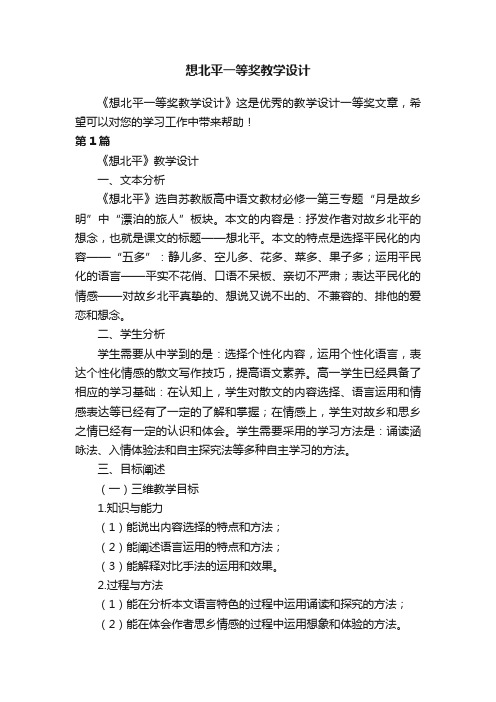 想北平一等奖教学设计

《想北平一等奖教学设计》这是优秀的教学设计一等奖文章，希望可以对您的学习工作中带来帮助！

第1篇

《想北平》教学设计

一、文本分析

《想北平》选自苏教版高中语文教材必修一第三专题“月是故乡明”中“漂泊的旅人”板块。本文的内容是：抒发作者对故乡北平的想念，也就是课文的标题——想北平。本文的特点是选择平民化的内容——“五多”：静儿多、空儿多、花多、菜多、果子多；运用平民化的语言——平实不花俏、口语不呆板、亲切不严肃；表达平民化的情感——对故乡北平真挚的、想说又说不出的、不兼容的、排他的爱恋和想念。

二、学生分析

学生需要从中学到的是：选择个性化内容，运用个性化语言，表达个性化情感的散文写作技巧，提高语文素养。高一学生已经具备了相应的学习基础：在认知上，学生对散文的内容选择、语言运用和情感表达等已经有了一定的了解和掌握；在情感上，学生对故乡和思乡之情已经有一定的认识和体会。学生需要采用的学习方法是：诵读涵咏法、入情体验法和自主探究法等多种自主学习的方法。

三、目标阐述

（一）三维教学目标

1.知识与能力

（1）能说出内容选择的特点和方法；

（2）能阐述语言运用的特点和方法；

（3）能解释对比手法的运用和效果。

2.过程与方法

（1）能在分析本文语言特色的过程中运用诵读和探究的方法；

（2）能在体会作者思乡情感的过程中运用想象和体验的方法。